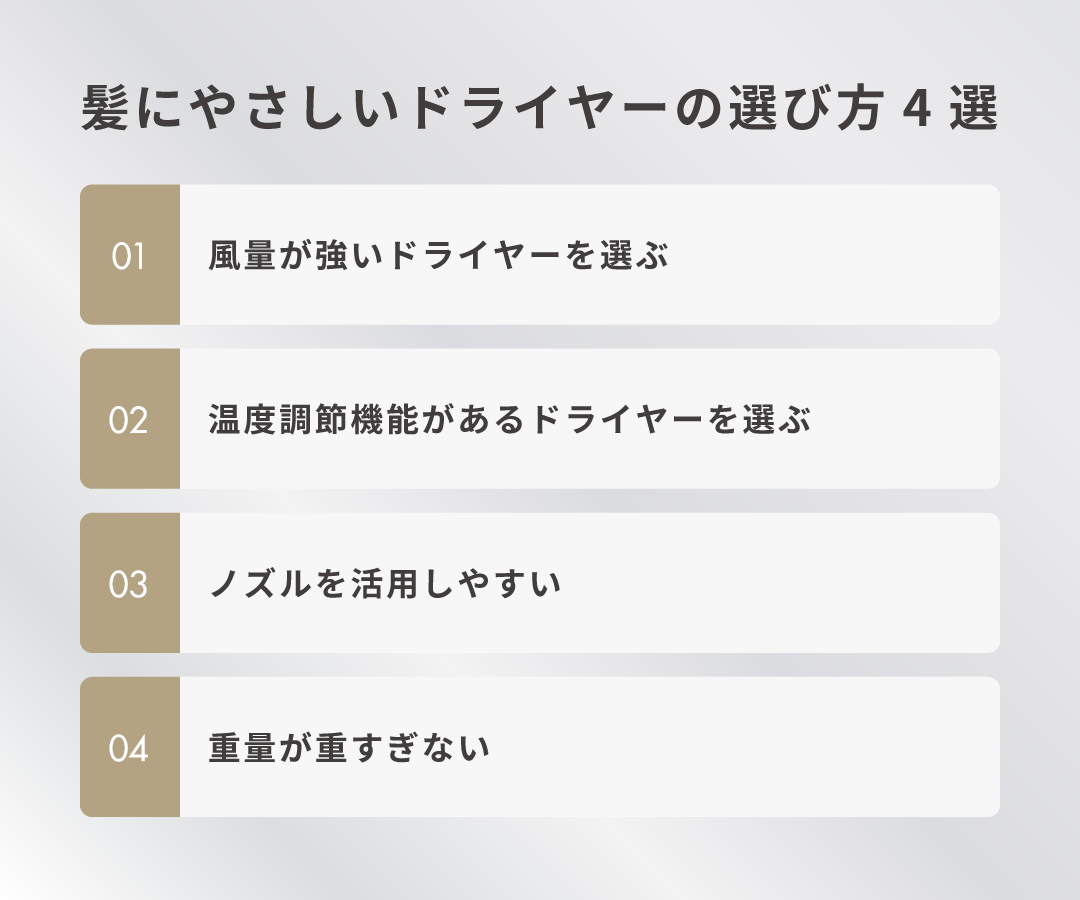 髪にやさしいドライヤーの選び方 4 選

01 風量が強いドライヤーを選ぶ

02 温度調節機能があるドライヤーを選ぶ

03 ノズルを活用しやすい

04 重量が重すぎない